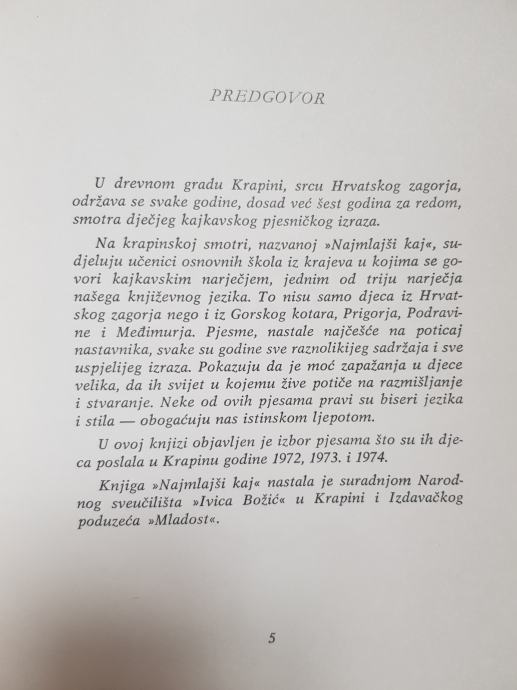 PREDGOVOR

U drevnom gradu Krapini, srcu Hrvatskog zagorja, održava se svake godine, dosad već šest godina za redom, smotra dječjeg kajkavskog pjesničkog izraza.

Na krapinskoj smotri, nazvanoj »Najmlajši kaj«, sudjeluju učenici osnovnih škola iz krajeva u kojima se govori kajkavskim narječjem, jednim od triju narječja našega književnog jezika. To nisu samo djeca iz Hrvatskog zagorja nego i iz Gorskog kotara, Prigorja, Podravine i Međimurja. Pjesme, nastale najčešće na poticaj nastavnika, svake su godine sve raznolikijeg sadržaja i sve uspjelijeg izraza. Pokazuju da je moć zapažanja u djece velika, da ih svijet u kojemu žive potiče na razmišljanje i stvaranje. Neke od ovih pjesama pravi su biseri jezika i stila — obogaćuju nas istinskom ljepotom.

U ovoj knjizi objavljen je izbor pjesama što su ih djeca poslala u Krapinu godine 1972, 1973. i 1974.

Knjiga »Najmlajši kaj« nastala je suradnjom Narodnog sveučilišta »Ivica Božić« u Krapini i Izdavačkog poduzeća »Mladost«.

5